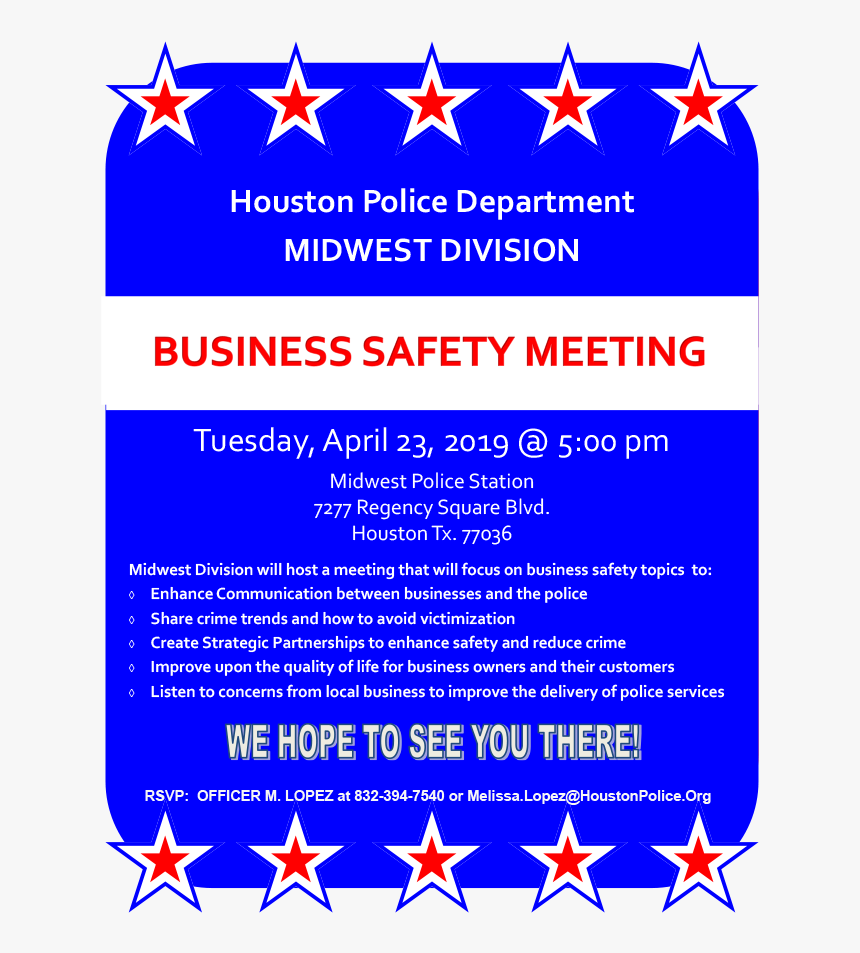 Houston Police Department
MIDWEST DIVISION

BUSINESS SAFETY MEETING

Tuesday, April 23, 2019 @ 5:00 pm

Midwest Police Station
7277 Regency Square Blvd.
Houston Tx. 77036

Midwest Division will host a meeting that will focus on business safety topics to:
◊ Enhance Communication between businesses and the police
◊ Share crime trends and how to avoid victimization
◊ Create Strategic Partnerships to enhance safety and reduce crime
◊ Improve upon the quality of life for business owners and their customers
◊ Listen to concerns from local business to improve the delivery of police services

WE HOPE TO SEE YOU THERE!

RSVP: OFFICER M. LOPEZ at 832-394-7540 or Melissa.Lopez@HoustonPolice.Org